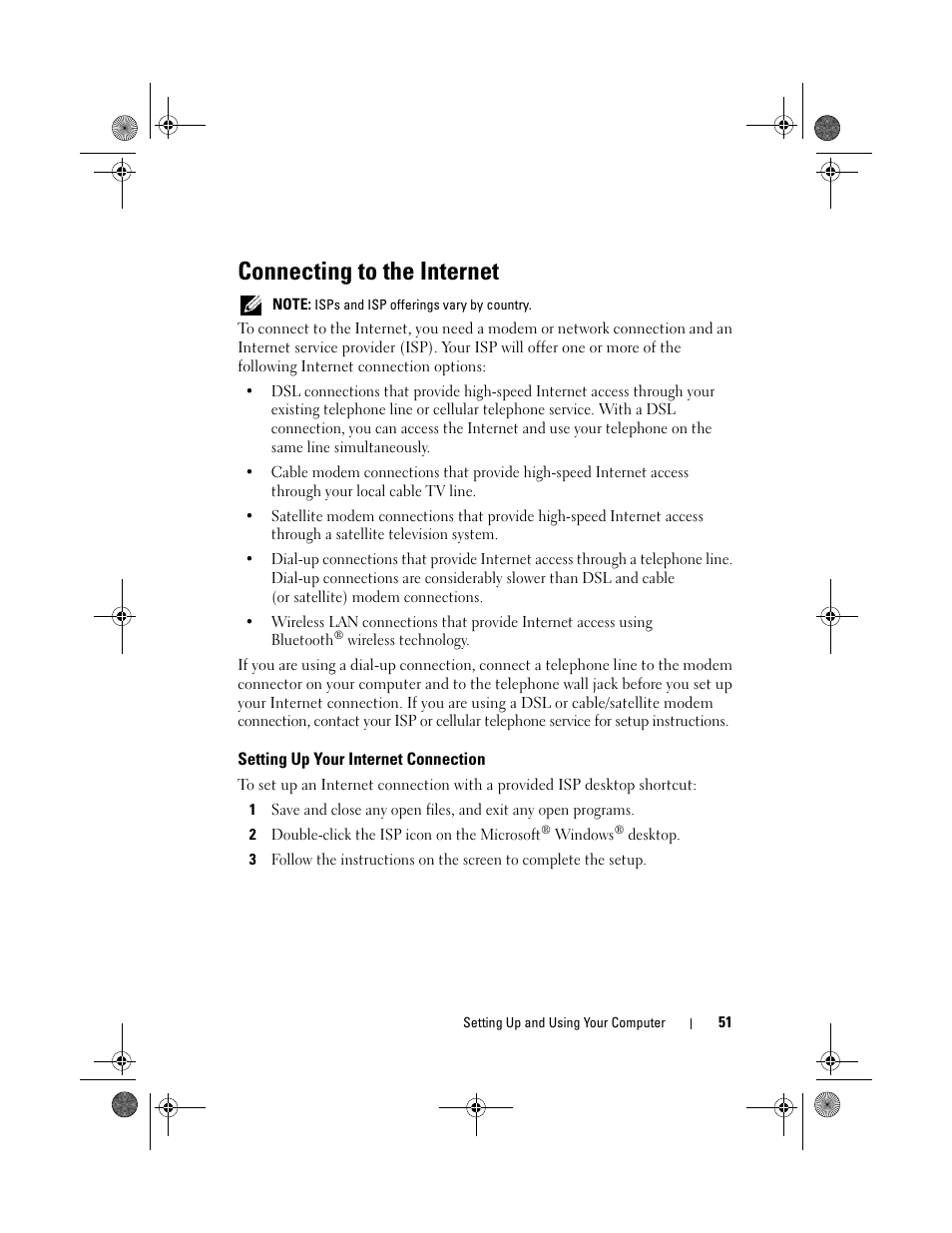 Connecting to the Internet

NOTE: ISPs and ISP offerings vary by country.

To connect to the Internet, you need a modem or network connection and an Internet service provider (ISP). Your ISP will offer one or more of the following Internet connection options:

• DSL connections that provide high-speed Internet access through your existing telephone line or cellular telephone service. With a DSL connection, you can access the Internet and use your telephone on the same line simultaneously.

• Cable modem connections that provide high-speed Internet access through your local cable TV line.

• Satellite modem connections that provide high-speed Internet access through a satellite television system.

• Dial-up connections that provide Internet access through a telephone line. Dial-up connections are considerably slower than DSL and cable (or satellite) modem connections.

• Wireless LAN connections that provide Internet access using Bluetooth® wireless technology.

If you are using a dial-up connection, connect a telephone line to the modem connector on your computer and to the telephone wall jack before you set up your Internet connection. If you are using a DSL or cable/satellite modem connection, contact your ISP or cellular telephone service for setup instructions.

Setting Up Your Internet Connection

To set up an Internet connection with a provided ISP desktop shortcut:

1 Save and close any open files, and exit any open programs.

2 Double-click the ISP icon on the Microsoft® Windows® desktop.

3 Follow the instructions on the screen to complete the setup.

Setting Up and Using Your Computer | 51